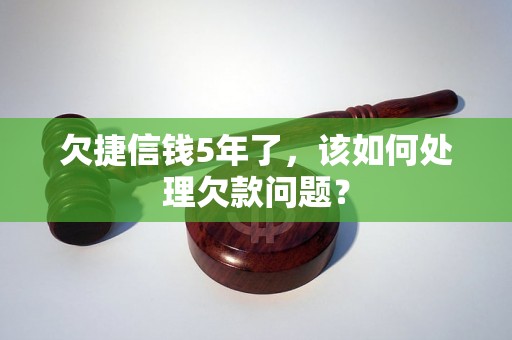 欠捷信钱5年了，该如何处理欠款问题？